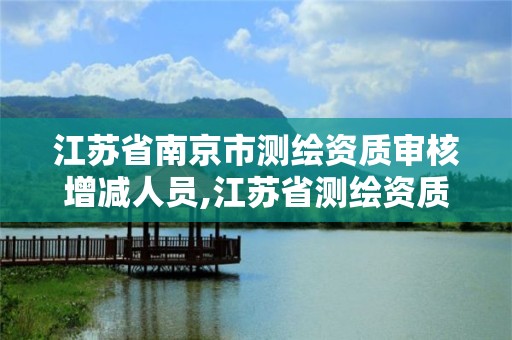 江苏省南京市测绘资质审核增减人员,江苏省测绘资质